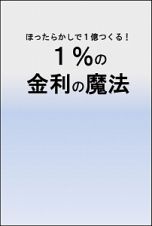 ほったらかしで１億つくる！
１%の
金利の魔法